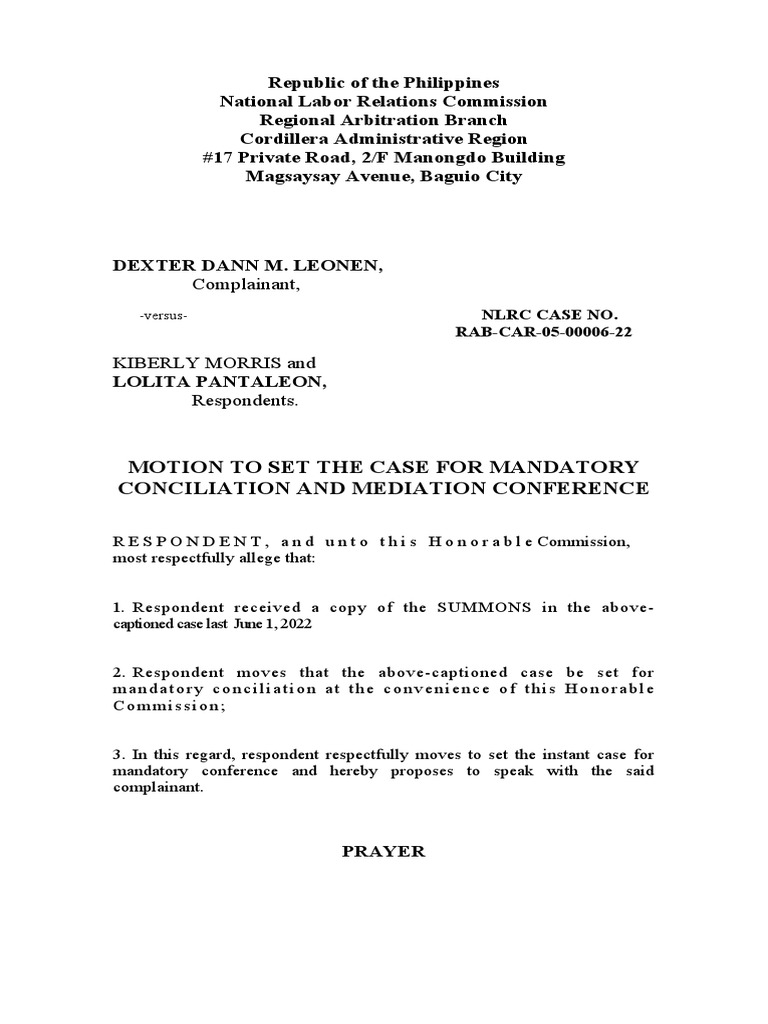 Republic of the Philippines
National Labor Relations Commission
Regional Arbitration Branch
Cordillera Administrative Region
#17 Private Road, 2/F Manongdo Building
Magsaysay Avenue, Baguio City

DEXTER DANN M. LEONEN,
Complainant,

-versus-

NLRC CASE NO.
RAB-CAR-05-00006-22

KIBERLY MORRIS and
LOLITA PANTALEON,
Respondents.

MOTION TO SET THE CASE FOR MANDATORY CONCILIATION AND MEDIATION CONFERENCE

RESPONDENT, and unto this Honorable Commission, most respectfully allege that:

1. Respondent received a copy of the SUMMONS in the above-captioned case last June 1, 2022

2. Respondent moves that the above-captioned case be set for mandatory conciliation at the convenience of this Honorable Commission;

3. In this regard, respondent respectfully moves to set the instant case for mandatory conference and hereby proposes to speak with the said complainant.

PRAYER